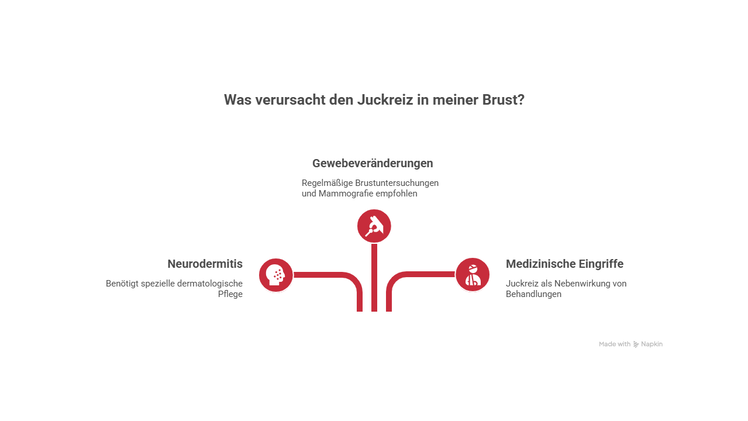 Was verursacht den Juckreiz in meiner Brust?

Gewebeveränderungen

Regelmäßige Brustuntersuchungen und Mammografie empfohlen

Neurodermitis

Benötigt spezielle dermatologische Pflege

Medizinische Eingriffe

Juckreiz als Nebenwirkung von Behandlungen

Made with Napkin